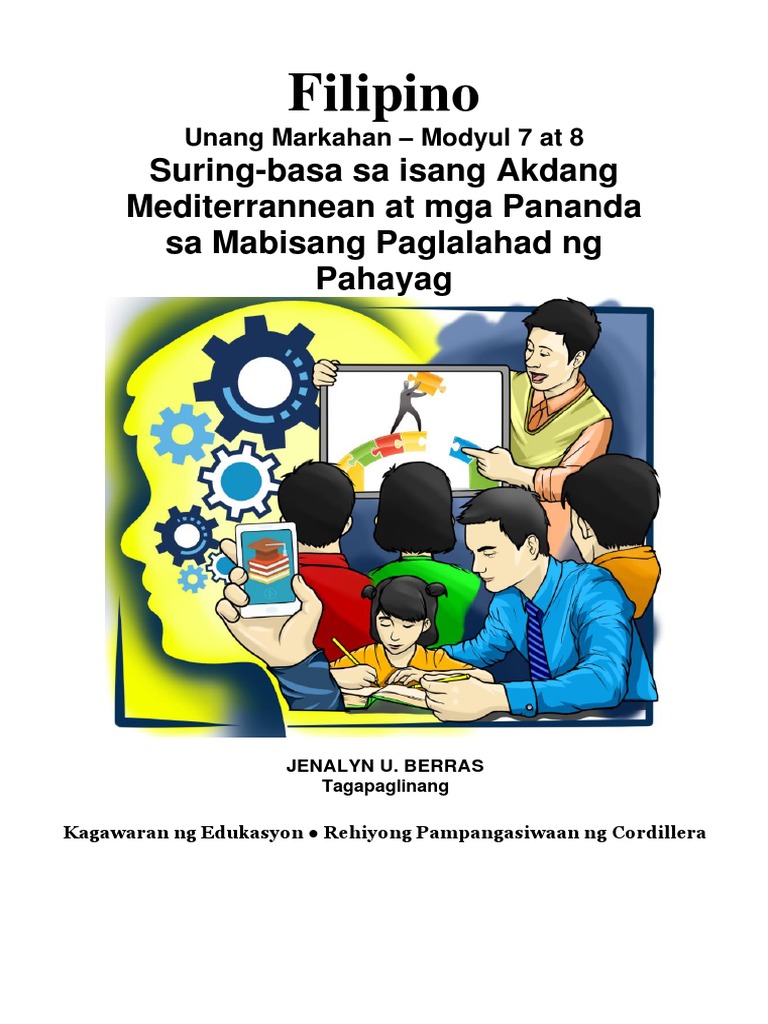 Filipino
Unang Markahan – Modyul 7 at 8
Suring-basa sa isang Akdang Mediterrannean at mga Pananda sa Mabisang Paglalahad ng Pahayag

JENALYN U. BERRAS
Tagapaglinang

Kagawaran ng Edukasyon ● Rehiyong Pampangasiwaan ng Cordillera